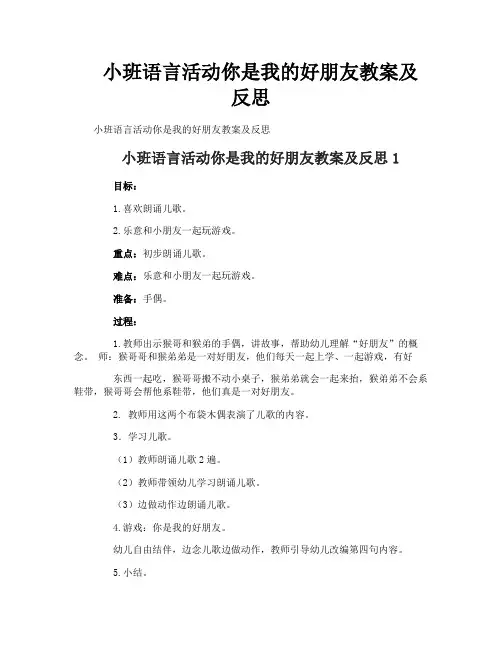 小班语言活动你是我的好朋友教案及反思

小班语言活动你是我的好朋友教案及反思

小班语言活动你是我的好朋友教案及反思 1

目标：

1. 喜欢朗诵儿歌。

2. 乐意和小朋友一起玩游戏。

重点：初步朗诵儿歌。

难点：乐意和小朋友一起玩游戏。

准备：手偶。

过程：

1. 教师出示猴哥和猴弟的手偶，讲故事，帮助幼儿理解“好朋友”的概念。 师：猴哥哥和猴弟弟是一对好朋友，他们每天一起上学、一起游戏，有好

东西一起吃，猴哥哥搬不动小桌子，猴弟弟就会一起来抬，猴弟弟不会系鞋带，猴哥哥会帮他系鞋带，他们真是一对好朋友。

2. 教师用这两个布袋木偶表演了儿歌的内容。

3. 学习儿歌。

（1）教师朗诵儿歌 2 遍。

（2）教师带领幼儿学习朗诵儿歌。

（3）边做动作边朗诵儿歌。

4. 游戏：你是我的好朋友。

幼儿自由结伴，边念儿歌边做动作，教师引导幼儿改编第四句内容。

5. 小结。